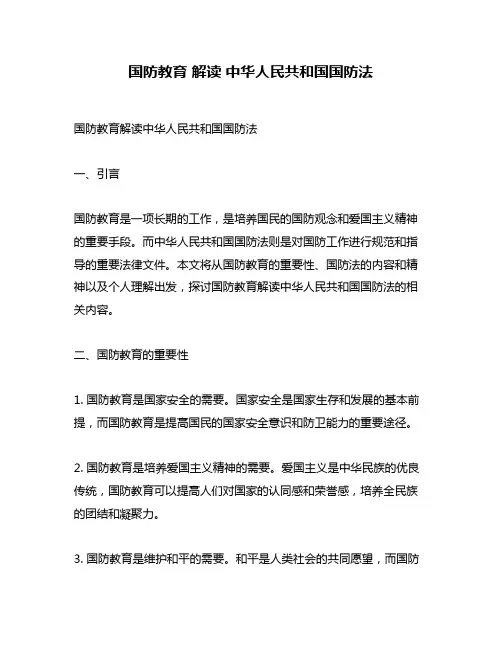 国防教育 解读 中华人民共和国国防法

国防教育解读中华人民共和国国防法

一、引言

国防教育是一项长期的工作，是培养国民的国防观念和爱国主义精神的重要手段。而中华人民共和国国防法则是对国防工作进行规范和指导的重要法律文件。本文将从国防教育的重要性、国防法的内容和精神以及个人理解出发，探讨国防教育解读中华人民共和国国防法的相关内容。

二、国防教育的重要性

1. 国防教育是国家安全的需要。国家安全是国家生存和发展的基本前提，而国防教育是提高国民的国家安全意识和防卫能力的重要途径。

2. 国防教育是培养爱国主义精神的需要。爱国主义是中华民族的优良传统，国防教育可以提高人们对国家的认同感和荣誉感，培养全民族的团结和凝聚力。

3. 国防教育是维护和平的需要。和平是人类社会的共同愿望，而国防